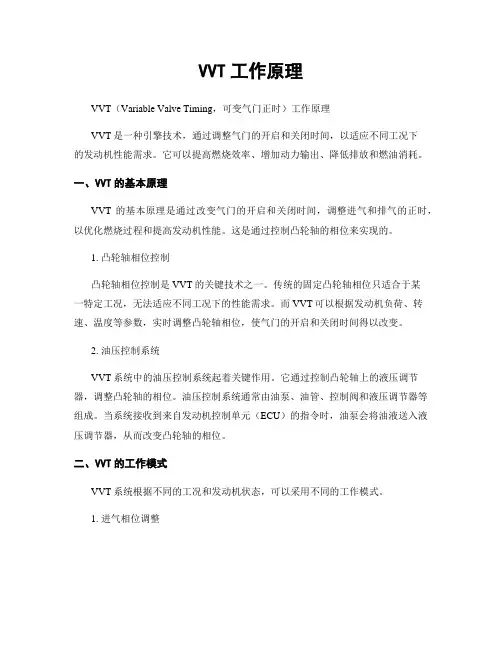 VVT 工作原理

VVT（Variable Valve Timing，可变气门正时）工作原理

VVT 是一种引擎技术，通过调整气门的开启和关闭时间，以适应不同工况下的发动机性能需求。它可以提高燃烧效率、增加动力输出、降低排放和燃油消耗。

一、VVT 的基本原理

VVT 的基本原理是通过改变气门的开启和关闭时间，调整进气和排气的正时，以优化燃烧过程和提高发动机性能。这是通过控制凸轮轴的相位来实现的。

1. 凸轮轴相位控制

凸轮轴相位控制是 VVT 的关键技术之一。传统的固定凸轮轴相位只适合于某一特定工况，无法适应不同工况下的性能需求。而 VVT 可以根据发动机负荷、转速、温度等参数，实时调整凸轮轴相位，使气门的开启和关闭时间得以改变。

2. 油压控制系统

VVT 系统中的油压控制系统起着关键作用。它通过控制凸轮轴上的液压调节器，调整凸轮轴的相位。油压控制系统通常由油泵、油管、控制阀和液压调节器等组成。当系统接收到来自发动机控制单元（ECU）的指令时，油泵会将油液送入液压调节器，从而改变凸轮轴的相位。

二、VVT 的工作模式

VVT 系统根据不同的工况和发动机状态，可以采用不同的工作模式。

1. 进气相位调整